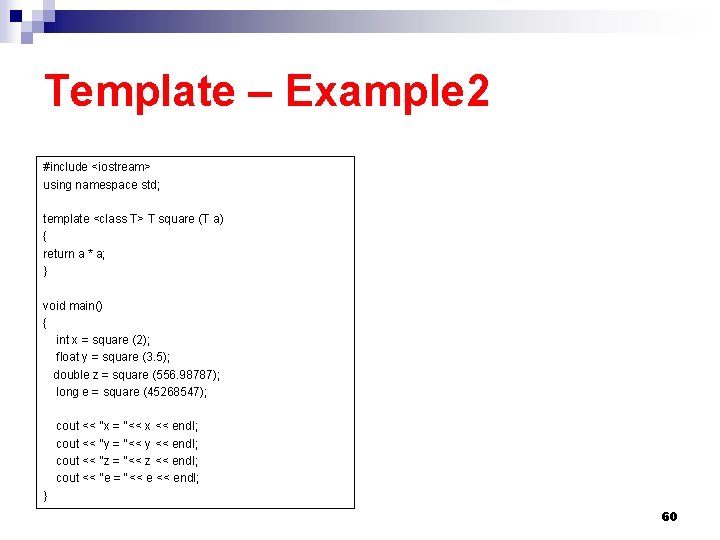 Template – Example2

#include <iostream>
using namespace std;

template <class T> T square (T a)
{
return a * a;
}

void main()
{
int x = square (2);
float y = square (3.5);
double z = square (556.98787);
long e = square (45268547);

cout << "x = "<< x << endl;
cout << "y = "<< y << endl;
cout << "z = "<< z << endl;
cout << "e = "<< e << endl;
}

60